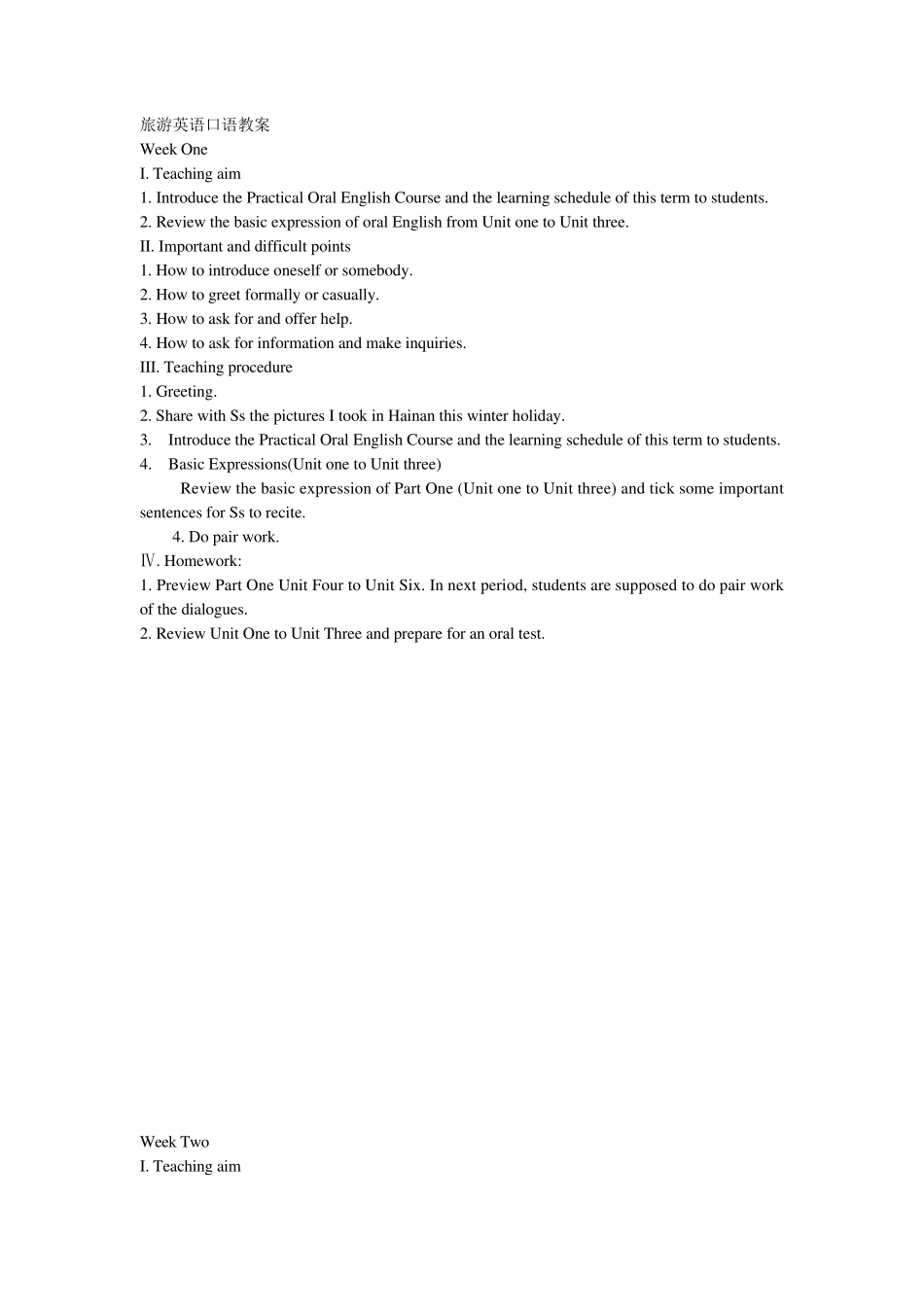 旅游英语口语教案
Week One
I. Teaching aim
1. Introduce the Practical Oral English Course and the learning schedule of this term to students.
2. Review the basic expression of oral English from Unit one to Unit three.
II. Important and difficult points
1. How to introduce oneself or somebody.
2. How to greet formally or casually.
3. How to ask for and offer help.
4. How to ask for information and make inquiries.
III. Teaching procedure
1. Greeting.
2. Share with Ss the pictures I took in Hainan this winter holiday.
3. Introduce the Practical Oral English Course and the learning schedule of this term to students.
4. Basic Expressions(Unit one to Unit three)

Review the basic expression of Part One (Unit one to Unit three) and tick some important sentences for Ss to recite.

4. Do pair work.
Ⅳ. Homework:
1. Preview Part One Unit Four to Unit Six. In next period, students are supposed to do pair work of the dialogues.
2. Review Unit One to Unit Three and prepare for an oral test.

Week Two
I. Teaching aim